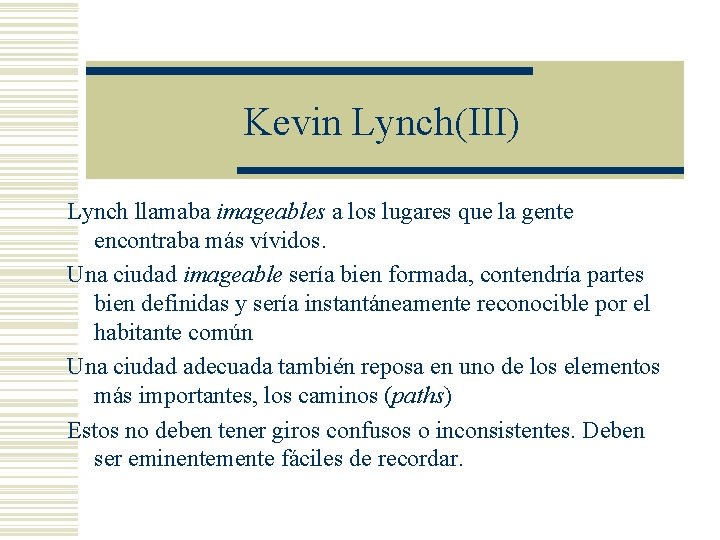 Kevin Lynch(III)

Lynch llamaba imageables a los lugares que la gente encontraba más vívidos.

Una ciudad imageable sería bien formada, contendría partes bien definidas y sería instantáneamente reconocible por el habitante común

Una ciudad adecuada también reposa en uno de los elementos más importantes, los caminos (paths)

Estos no deben tener giros confusos o inconsistentes. Deben ser eminentemente fáciles de recordar.